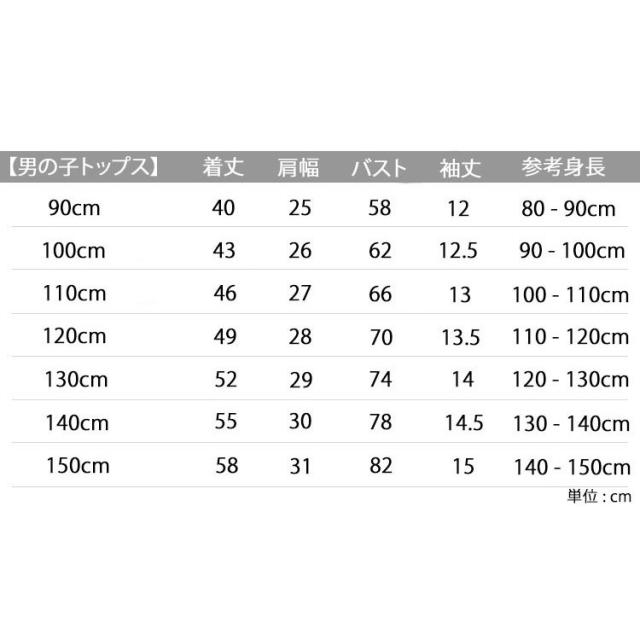 | 【男の子トップス】 | 着丈 | 肩幅 | バスト | 袖丈 | 参考身長 |
|---|---|---|---|---|---|
| 90cm | 40 | 25 | 58 | 12 | 80 - 90cm |
| 100cm | 43 | 26 | 62 | 12.5 | 90 - 100cm |
| 110cm | 46 | 27 | 66 | 13 | 100 - 110cm |
| 120cm | 49 | 28 | 70 | 13.5 | 110 - 120cm |
| 130cm | 52 | 29 | 74 | 14 | 120 - 130cm |
| 140cm | 55 | 30 | 78 | 14.5 | 130 - 140cm |
| 150cm | 58 | 31 | 82 | 15 | 140 - 150cm |

単位 : cm